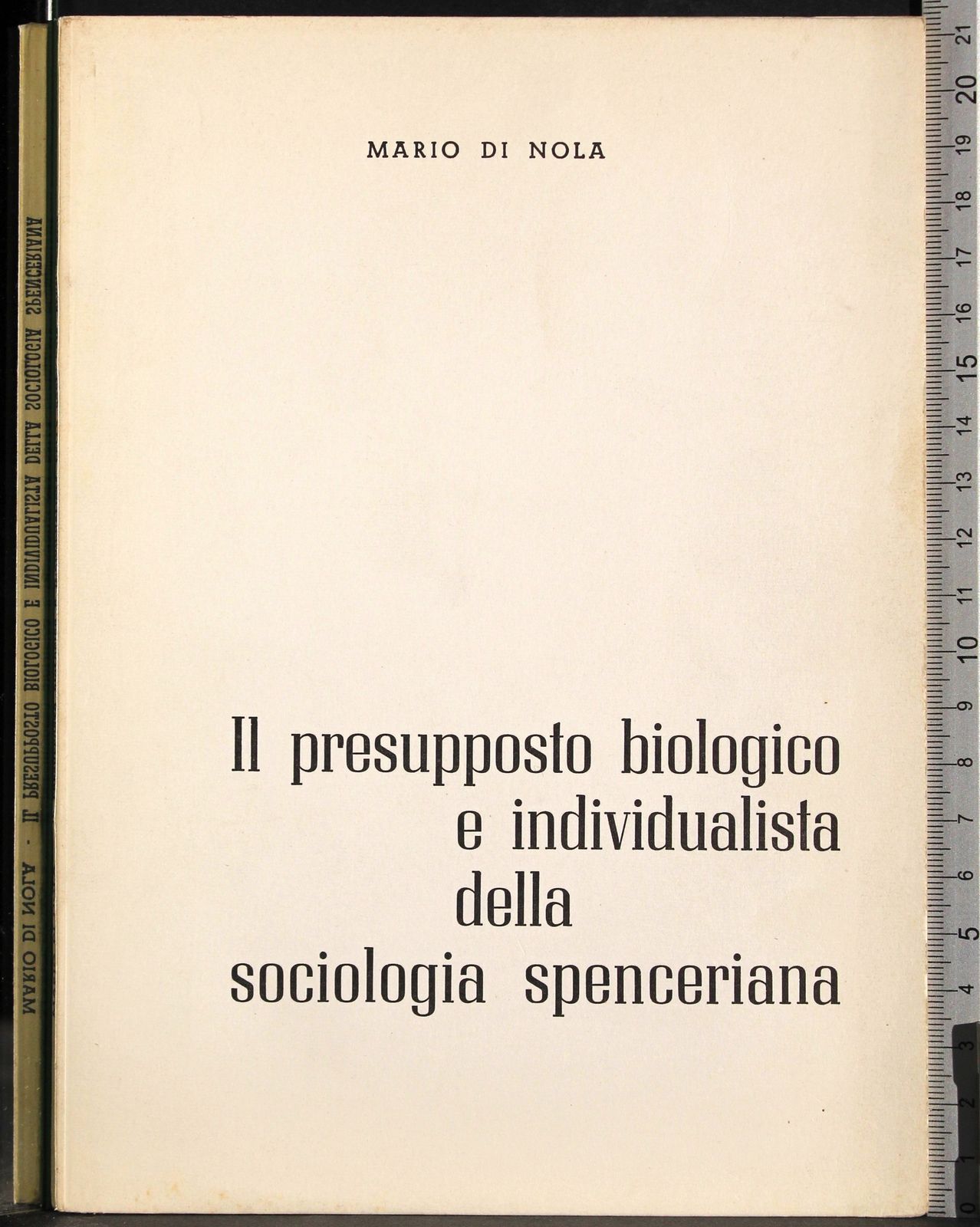 MARIO DI NOLA - IL PRESUPPOSTO BIOLOGICO E INDIVIDUALISTA DELLA SOCIOLOGIA SPENCERIANA

MARIO DI NOLA

Il presupposto biologico e individualista della sociologia spenceriana

21 20 19 18 17 16 15 14 13 12 11 10 9 8 7 6 5 4 3 2 1 0